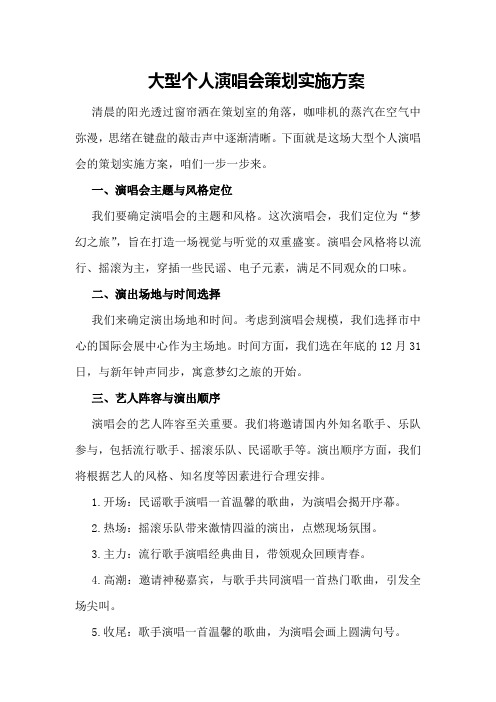 大型个人演唱会策划实施方案

清晨的阳光透过窗帘洒在策划室的角落，咖啡机的蒸汽在空气中弥漫，思绪在键盘的敲击声中逐渐清晰。下面就是这场大型个人演唱会的策划实施方案，咱们一步一步来。

一、演唱会主题与风格定位

我们要确定演唱会的主题和风格。这次演唱会，我们定位为“梦幻之旅”，旨在打造一场视觉与听觉的双重盛宴。演唱会风格将以流行、摇滚为主，穿插一些民谣、电子元素，满足不同观众的口味。

二、演出场地与时间选择

我们来确定演出场地和时间。考虑到演唱会规模，我们选择市中心的国际会展中心作为主场地。时间方面，我们选在年底的 12 月 31 日，与新年钟声同步，寓意梦幻之旅的开始。

三、艺人阵容与演出顺序

演唱会的艺人阵容至关重要。我们将邀请国内外知名歌手、乐队参与，包括流行歌手、摇滚乐队、民谣歌手等。演出顺序方面，我们将根据艺人的风格、知名度等因素进行合理安排。

1.开场：民谣歌手演唱一首温馨的歌曲，为演唱会揭开序幕。

2.热场：摇滚乐队带来激情四溢的演出，点燃现场氛围。

3.主力：流行歌手演唱经典曲目，带领观众回顾青春。

4.高潮：邀请神秘嘉宾，与歌手共同演唱一首热门歌曲，引发全场尖叫。

5.收尾：歌手演唱一首温馨的歌曲，为演唱会画上圆满句号。